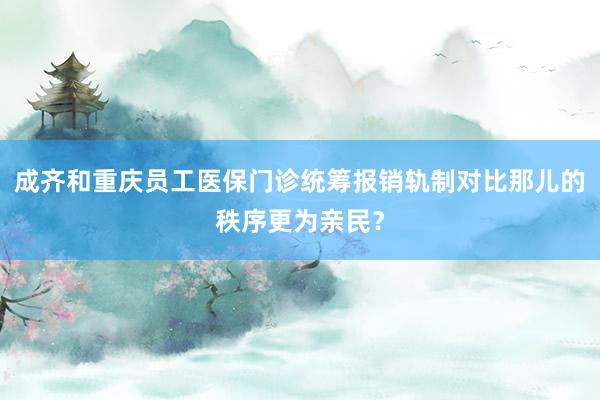 成齐和重庆员工医保门诊统筹报销轨制对比那儿的秩序更为亲民?